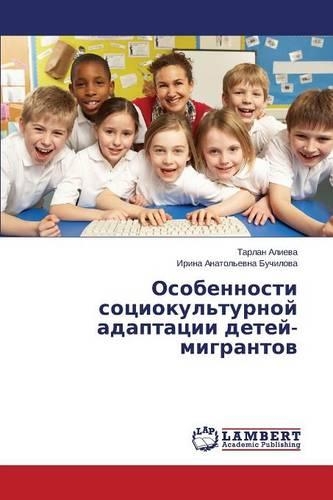 Тарлан Алиева
Ирина Анатольевна Бучилова

Особенности социокультурной адаптации детей-мигрантов

LAP
LAMBERT
Academic Publishing